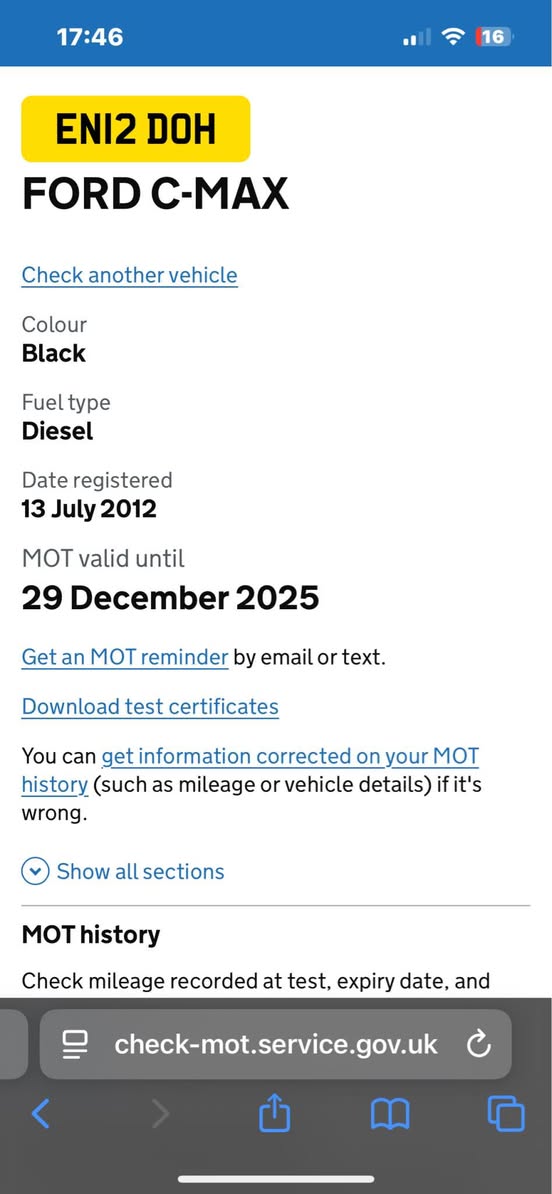 17:46

16

EN12 DOH

FORD C-MAX

Check another vehicle

Colour
Black

Fuel type
Diesel

Date registered
13 July 2012

MOT valid until
29 December 2025

Get an MOT reminder by email or text.

Download test certificates

You can get information corrected on your MOT history (such as mileage or vehicle details) if it's wrong.

Show all sections

MOT history

Check mileage recorded at test, expiry date, and

check-mot.service.gov.uk